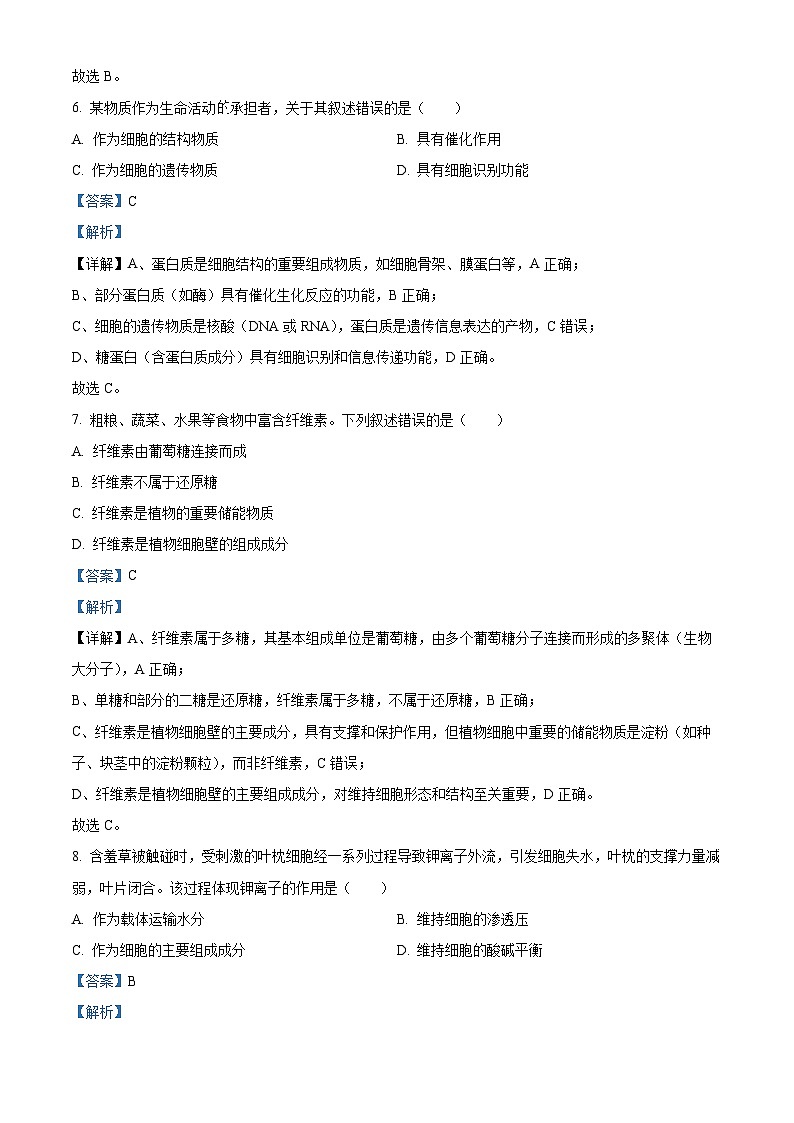 故选 B。

6. 某物质作为生命活动的承担者，关于其叙述错误的是（　　）

A. 作为细胞的结构物质

B. 具有催化作用

C. 作为细胞的遗传物质

D. 具有细胞识别功能

【答案】C

【解析】

【详解】A、蛋白质是细胞结构的重要组成物质，如细胞骨架、膜蛋白等，A 正确；

B、部分蛋白质（如酶）具有催化生化反应的功能，B 正确；

C、细胞的遗传物质是核酸（DNA 或 RNA），蛋白质是遗传信息表达的产物，C 错误；

D、糖蛋白（含蛋白质成分）具有细胞识别和信息传递功能，D 正确。

故选 C。

7. 粗粮、蔬菜、水果等食物中富含纤维素。下列叙述错误的是（　　）

A. 纤维素由葡萄糖连接而成

B. 纤维素不属于还原糖

C. 纤维素是植物的重要储能物质

D. 纤维素是植物细胞壁的组成成分

【答案】C

【解析】

【详解】A、纤维素属于多糖，其基本组成单位是葡萄糖，由多个葡萄糖分子连接而形成的多聚体（生物大分子），A 正确；

B、单糖和部分的二糖是还原糖，纤维素属于多糖，不属于还原糖，B 正确；

C、纤维素是植物细胞壁的主要成分，具有支撑和保护作用，但植物细胞中重要的储能物质是淀粉（如种子、块茎中的淀粉颗粒），而非纤维素，C 错误；

D、纤维素是植物细胞壁的主要组成成分，对维持细胞形态和结构至关重要，D 正确。

故选 C。

8. 含羞草被触碰时，受刺激的叶枕细胞经一系列过程导致钾离子外流，引发细胞失水，叶枕的支撑力量减弱，叶片闭合。该过程体现钾离子的作用是（　　）

A. 作为载体运输水分

B. 维持细胞的渗透压

C. 作为细胞的主要组成成分

D. 维持细胞的酸碱平衡

【答案】B

【解析】